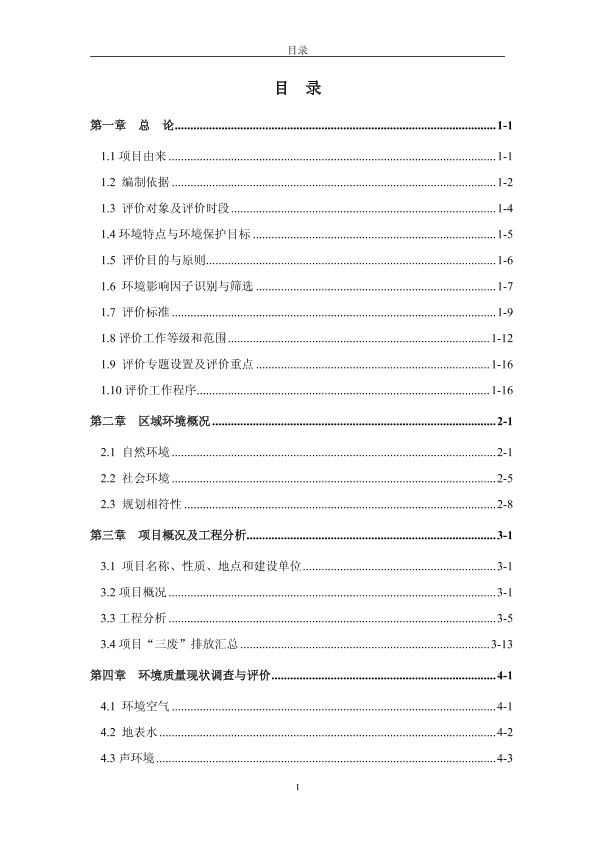 目录

目　录

第一章　总　论......1-1

1.1 项目由来......1-1

1.2 编制依据......1-2

1.3 评价对象及评价时段......1-4

1.4 环境特点与环境保护目标......1-5

1.5 评价目的与原则......1-6

1.6 环境影响因子识别与筛选......1-7

1.7 评价标准......1-9

1.8 评价工作等级和范围......1-12

1.9 评价专题设置及评价重点......1-16

1.10 评价工作程序......1-16

第二章　区域环境概况......2-1

2.1 自然环境......2-1

2.2 社会环境......2-5

2.3 规划相符性......2-8

第三章　项目概况及工程分析......3-1

3.1 项目名称、性质、地点和建设单位......3-1

3.2 项目概况......3-1

3.3 工程分析......3-5

3.4 项目“三废”排放汇总......3-13

第四章　环境质量现状调查与评价......4-1

4.1 环境空气......4-1

4.2 地表水......4-2

4.3 声环境......4-3

I